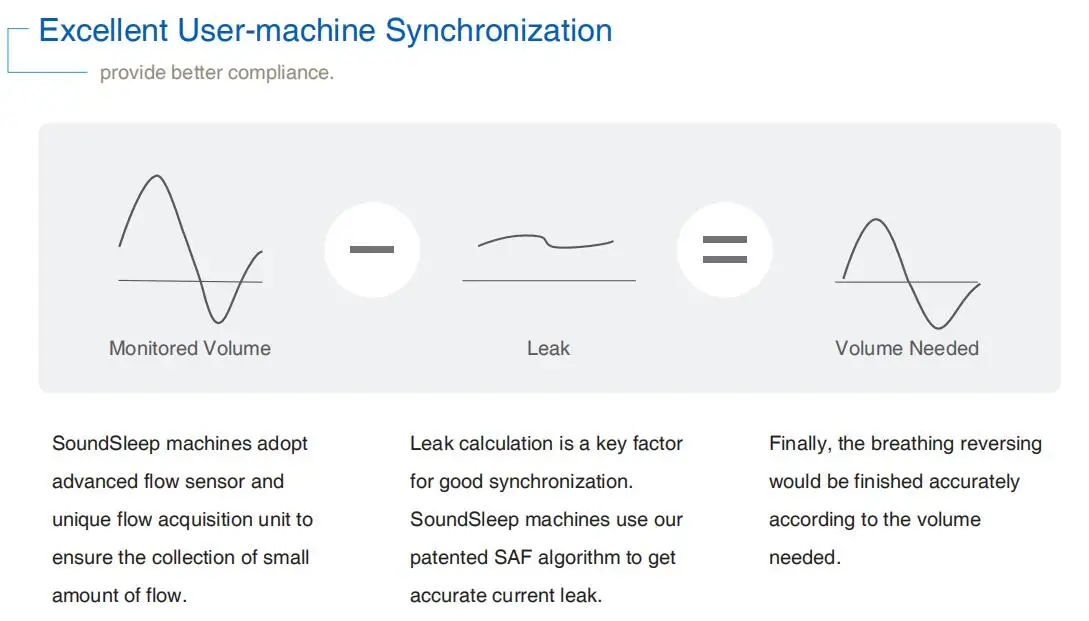 Excellent User-machine Synchronization

provide better compliance.

Monitored Volume

Leak

Volume Needed

SoundSleep machines adopt advanced flow sensor and unique flow acquisition unit to ensure the collection of small amount of flow.

Leak calculation is a key factor for good synchronization. SoundSleep machines use our patented SAF algorithm to get accurate current leak.

Finally, the breathing reversing would be finished accurately according to the volume needed.